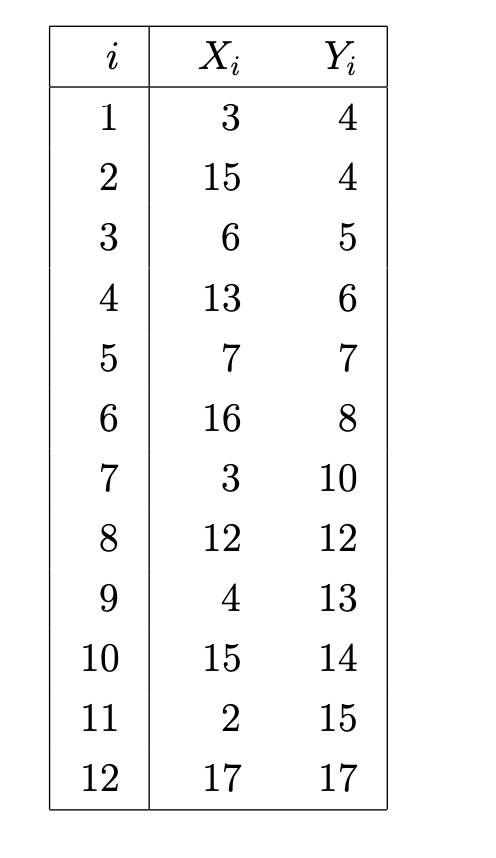 | $i$ | $X_i$ | $Y_i$ |
|---|---|---|
| 1 | 3 | 4 |
| 2 | 15 | 4 |
| 3 | 6 | 5 |
| 4 | 13 | 6 |
| 5 | 7 | 7 |
| 6 | 16 | 8 |
| 7 | 3 | 10 |
| 8 | 12 | 12 |
| 9 | 4 | 13 |
| 10 | 15 | 14 |
| 11 | 2 | 15 |
| 12 | 17 | 17 |